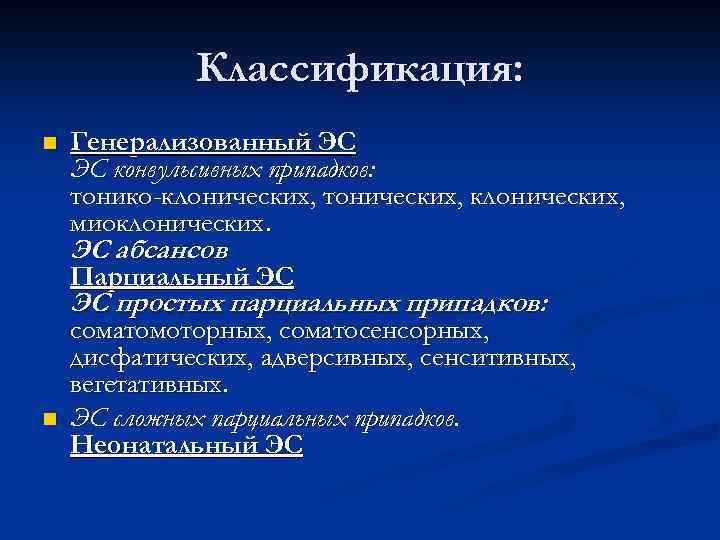 Классификация:

Генерализованный ЭС
ЭС конвульсивных припадков:
тонико-клонических, тонических, клонических, миоклонических.
ЭС абсансов
Парциальный ЭС
ЭС простых парциальных припадков:
соматомоторных, соматосенсорных, дисфатических, адверсивных, сенситивных, вегетативных.

ЭС сложных парциальных припадков.
Неонатальный ЭС